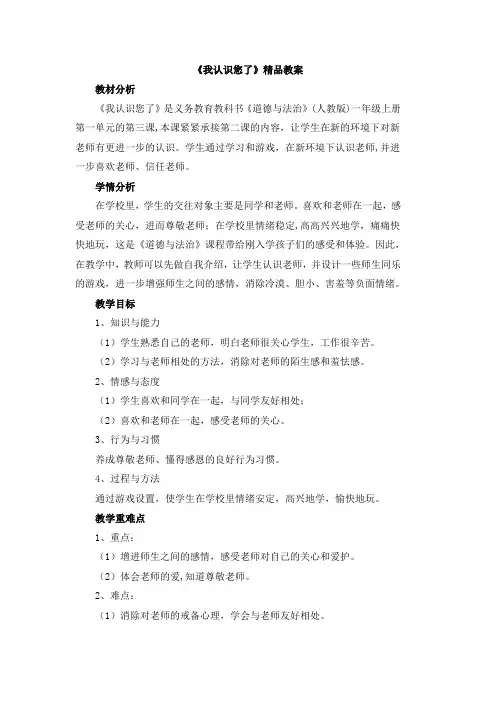 《我认识您了》精品教案

教材分析

《我认识您了》是义务教育教科书《道德与法治》(人教版)一年级上册第一单元的第三课,本课紧紧承接第二课的内容,让学生在新的环境下对新老师有更进一步的认识。学生通过学习和游戏,在新环境下认识老师,并进一步喜欢老师、信任老师。

学情分析

在学校里,学生的交往对象主要是同学和老师。喜欢和老师在一起,感受老师的关心,进而尊敬老师;在学校里情绪稳定,高高兴兴地学,痛痛快快地玩,这是《道德与法治》课程带给刚入学孩子们的感受和体验。因此,在教学中,教师可以先做自我介绍,让学生认识老师,并设计一些师生同乐的游戏,进一步增强师生之间的感情,消除冷漠、胆小、害羞等负面情绪。

教学目标

1、知识与能力

(1)学生熟悉自己的老师,明白老师很关心学生,工作很辛苦。

(2)学习与老师相处的方法,消除对老师的陌生感和羞怯感。

2、情感与态度

(1)学生喜欢和同学在一起,与同学友好相处;

(2)喜欢和老师在一起,感受老师的关心。

3、行为与习惯

养成尊敬老师、懂得感恩的良好行为习惯。

4、过程与方法

通过游戏设置,使学生在学校里情绪安定,高兴地学,愉快地玩。

教学重难点

1、重点:

(1)增进师生之间的感情,感受老师对自己的关心和爱护。

(2)体会老师的爱,知道尊敬老师。

2、难点:

(1)消除对老师的戒备心理,学会与老师友好相处。